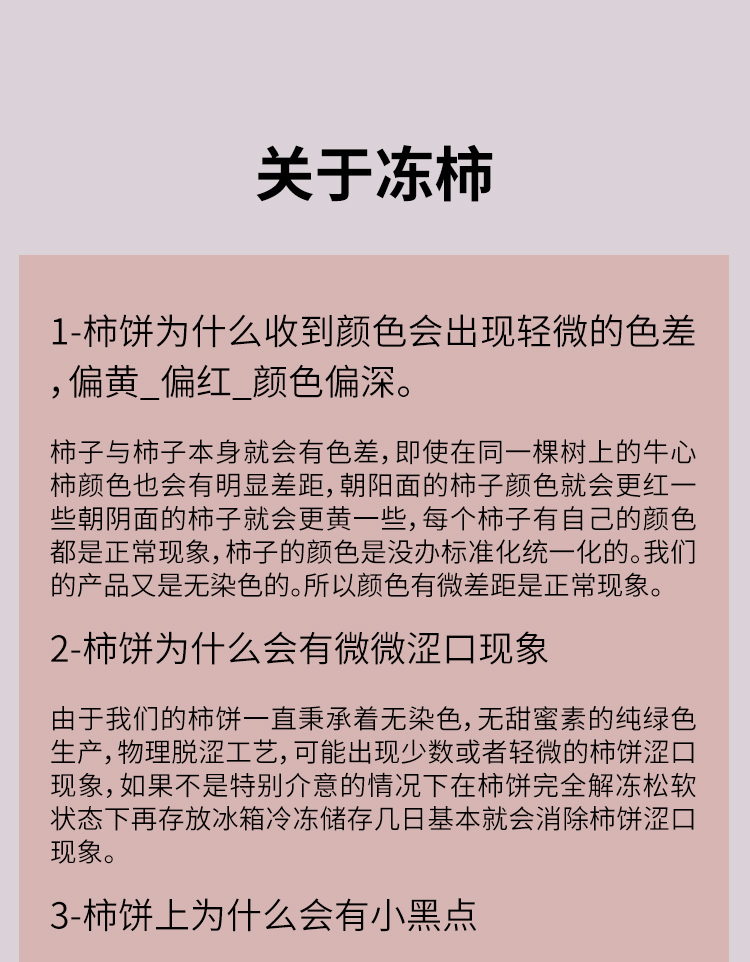 关于冻柿

1-柿饼为什么收到颜色会出现轻微的色差，偏黄_偏红_颜色偏深。

柿子与柿子本身就会有色差，即使在同一棵树上的牛心柿颜色也会有明显差距，朝阳面的柿子颜色就会更红一些朝阴面的柿子就会更黄一些，每个柿子有自己的颜色都是正常现象，柿子的颜色是没办标准化统一化的。我们的产品又是无染色的。所以颜色有微差距是正常现象。

2-柿饼为什么会有微微涩口现象

由于我们的柿饼一直秉承着无染色，无甜蜜素的纯绿色生产，物理脱涩工艺，可能出现少数或者轻微的柿饼涩口现象，如果不是特别介意的情况下在柿饼完全解冻松软状态下再存放冰箱冷冻储存几日基本就会消除柿饼涩口现象。

3-柿饼上为什么会有小黑点